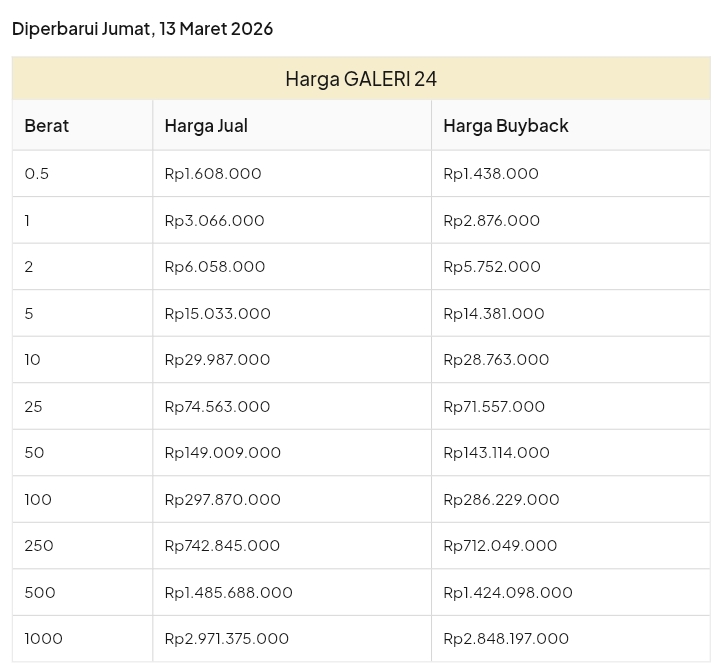 Diperbarui Jumat, 13 Maret 2026

Harga GALERI 24

| Berat | Harga Jual | Harga Buyback |
|---|---|---|
| 0.5 | Rp1.608.000 | Rp1.438.000 |
| 1 | Rp3.066.000 | Rp2.876.000 |
| 2 | Rp6.058.000 | Rp5.752.000 |
| 5 | Rp15.033.000 | Rp14.381.000 |
| 10 | Rp29.987.000 | Rp28.763.000 |
| 25 | Rp74.563.000 | Rp71.557.000 |
| 50 | Rp149.009.000 | Rp143.114.000 |
| 100 | Rp297.870.000 | Rp286.229.000 |
| 250 | Rp742.845.000 | Rp712.049.000 |
| 500 | Rp1.485.688.000 | Rp1.424.098.000 |
| 1000 | Rp2.971.375.000 | Rp2.848.197.000 |